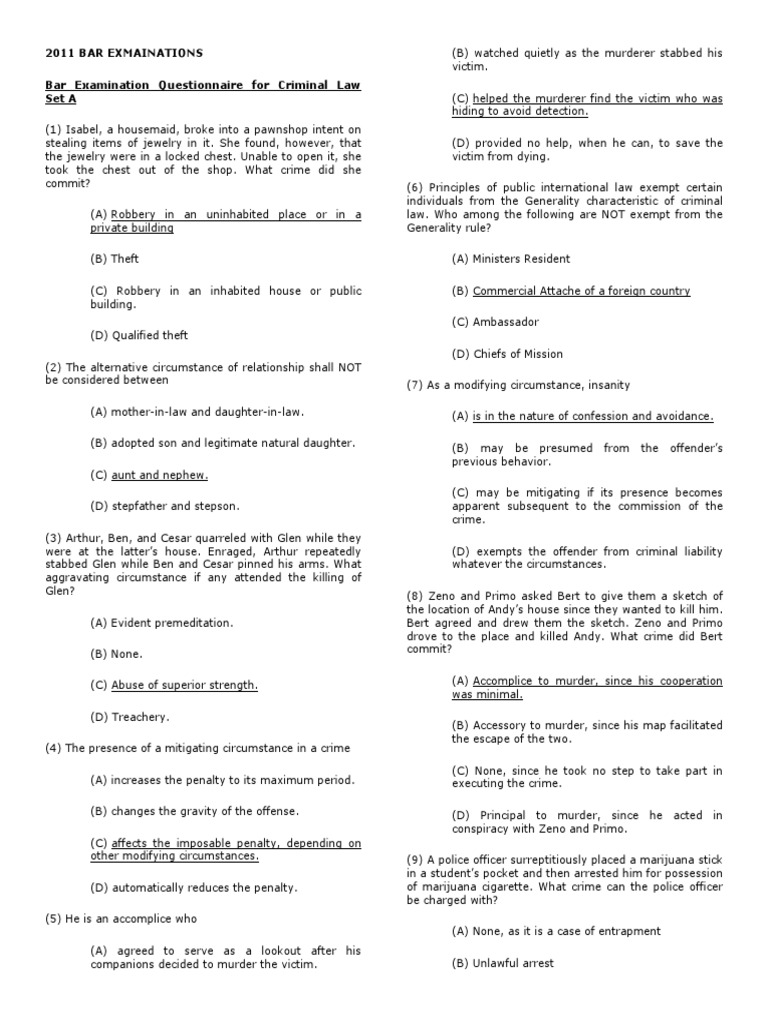 2011 BAR EXMAINATIONS

Bar Examination Questionnaire for Criminal Law Set A

(1) Isabel, a housemaid, broke into a pawnshop intent on stealing items of jewelry in it. She found, however, that the jewelry were in a locked chest. Unable to open it, she took the chest out of the shop. What crime did she commit?

(A) Robbery in an uninhabited place or in a private building

(B) Theft

(C) Robbery in an inhabited house or public building.

(D) Qualified theft

(2) The alternative circumstance of relationship shall NOT be considered between

(A) mother-in-law and daughter-in-law.

(B) adopted son and legitimate natural daughter.

(C) aunt and nephew.

(D) stepfather and stepson.

(3) Arthur, Ben, and Cesar quarreled with Glen while they were at the latter's house. Enraged, Arthur repeatedly stabbed Glen while Ben and Cesar pinned his arms. What aggravating circumstance if any attended the killing of Glen?

(A) Evident premeditation.

(B) None.

(C) Abuse of superior strength.

(D) Treachery.

(4) The presence of a mitigating circumstance in a crime

(A) increases the penalty to its maximum period.

(B) changes the gravity of the offense.

(C) affects the imposable penalty, depending on other modifying circumstances.

(D) automatically reduces the penalty.

(5) He is an accomplice who

(A) agreed to serve as a lookout after his companions decided to murder the victim.

(B) watched quietly as the murderer stabbed his victim.

(C) helped the murderer find the victim who was hiding to avoid detection.

(D) provided no help, when he can, to save the victim from dying.

(6) Principles of public international law exempt certain individuals from the Generality characteristic of criminal law. Who among the following are NOT exempt from the Generality rule?

(A) Ministers Resident

(B) Commercial Attache of a foreign country

(C) Ambassador

(D) Chiefs of Mission

(7) As a modifying circumstance, insanity

(A) is in the nature of confession and avoidance.

(B) may be presumed from the offender's previous behavior.

(C) may be mitigating if its presence becomes apparent subsequent to the commission of the crime.

(D) exempts the offender from criminal liability whatever the circumstances.

(8) Zeno and Primo asked Bert to give them a sketch of the location of Andy's house since they wanted to kill him. Bert agreed and drew them the sketch. Zeno and Primo drove to the place and killed Andy. What crime did Bert commit?

(A) Accomplice to murder, since his cooperation was minimal.

(B) Accessory to murder, since his map facilitated the escape of the two.

(C) None, since he took no step to take part in executing the crime.

(D) Principal to murder, since he acted in conspiracy with Zeno and Primo.

(9) A police officer surreptitiously placed a marijuana stick in a student's pocket and then arrested him for possession of marijuana cigarette. What crime can the police officer be charged with?

(A) None, as it is a case of entrapment

(B) Unlawful arrest